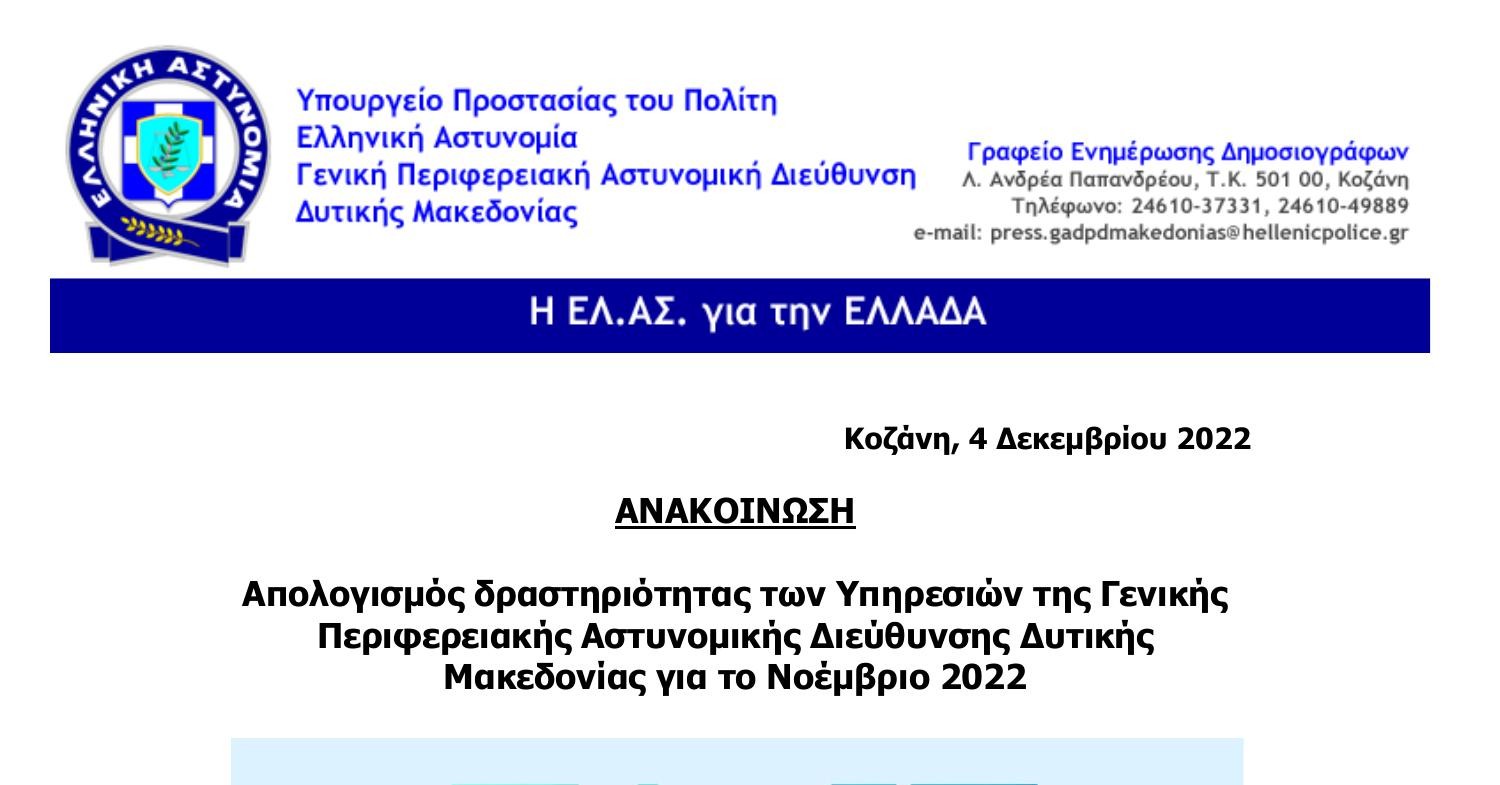 ΕΛΛΗΝΙΚΗ ΑΣΤΥΝΟΜΙΑ

Υπουργείο Προστασίας του Πολίτη
Ελληνική Αστυνομία
Γενική Περιφερειακή Αστυνομική Διεύθυνση
Δυτικής Μακεδονίας

Γραφείο Ενημέρωσης Δημοσιογράφων
Λ. Ανδρέα Παπανδρέου, Τ.Κ. 501 00, Κοζάνη
Τηλέφωνο: 24610-37331, 24610-49889
e-mail: press.gadpdmakedonias@hellenicpolice.gr

Η ΕΛ.ΑΣ. για την ΕΛΛΑΔΑ

Κοζάνη, 4 Δεκεμβρίου 2022

ΑΝΑΚΟΙΝΩΣΗ

Απολογισμός δραστηριότητας των Υπηρεσιών της Γενικής Περιφερειακής Αστυνομικής Διεύθυνσης Δυτικής Μακεδονίας για το Νοέμβριο 2022